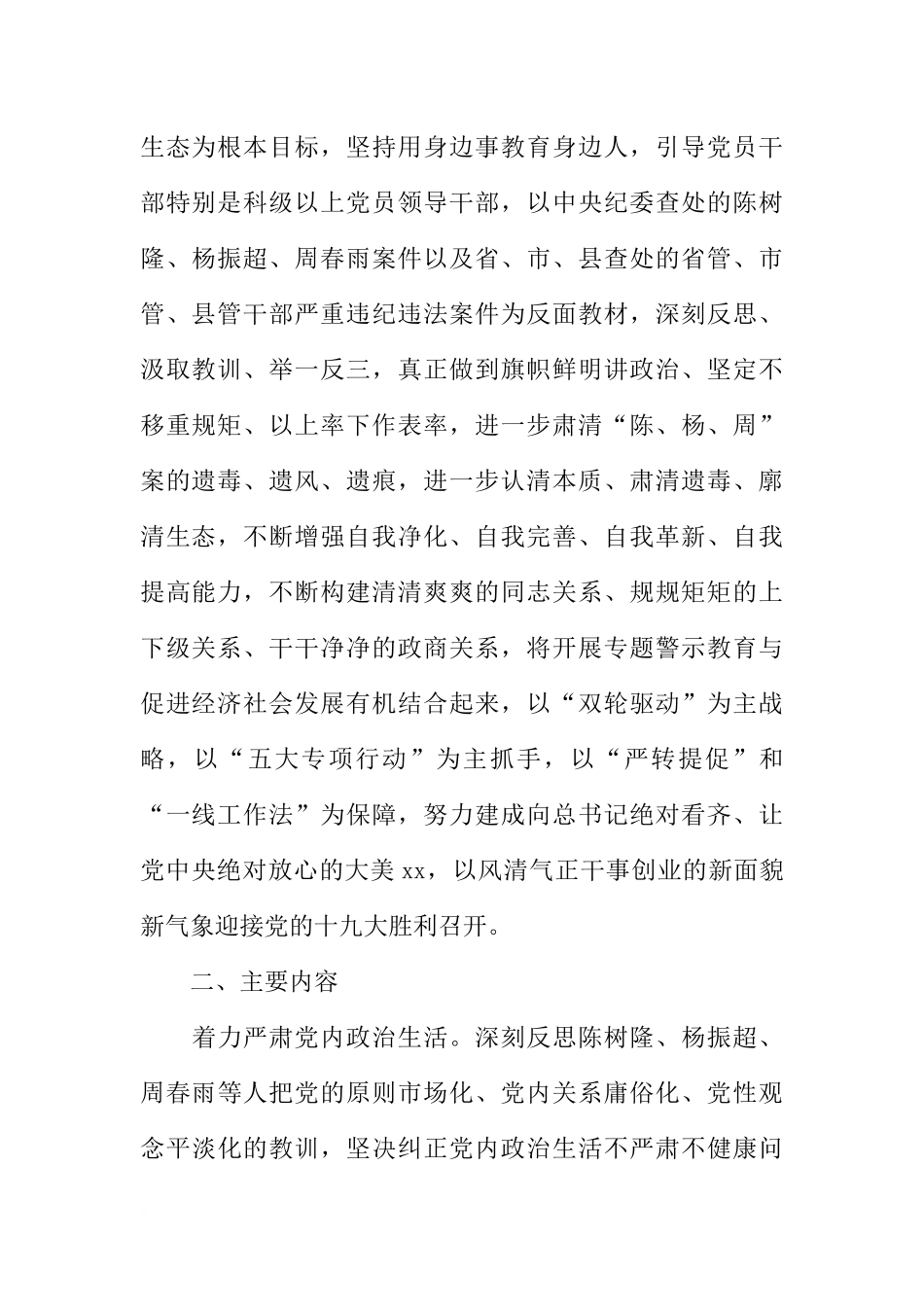 生态为根本目标，坚持用身边事教育身边人，引导党员干部特别是科级以上党员领导干部，以中央纪委查处的陈树隆、杨振超、周春雨案件以及省、市、县查处的省管、市管、县管干部严重违纪违法案件为反面教材，深刻反思、汲取教训、举一反三，真正做到旗帜鲜明讲政治、坚定不移重规矩、以上率下作表率，进一步肃清“陈、杨、周”案的遗毒、遗风、遗痕，进一步认清本质、肃清遗毒、廓清生态，不断增强自我净化、自我完善、自我革新、自我提高能力，不断构建清清爽爽的同志关系、规规矩矩的上下级关系、干干净净的政商关系，将开展专题警示教育与促进经济社会发展有机结合起来，以“双轮驱动”为主战略，以“五大专项行动”为主抓手，以“严转提促”和“一线工作法”为保障，努力建成向总书记绝对看齐、让党中央绝对放心的大美 xx，以风清气正干事创业的新面貌新气象迎接党的十九大胜利召开。

二、主要内容

着力严肃党内政治生活。深刻反思陈树隆、杨振超、周春雨等人把党的原则市场化、党内关系庸俗化、党性观念平淡化的教训，坚决纠正党内政治生活不严肃不健康问